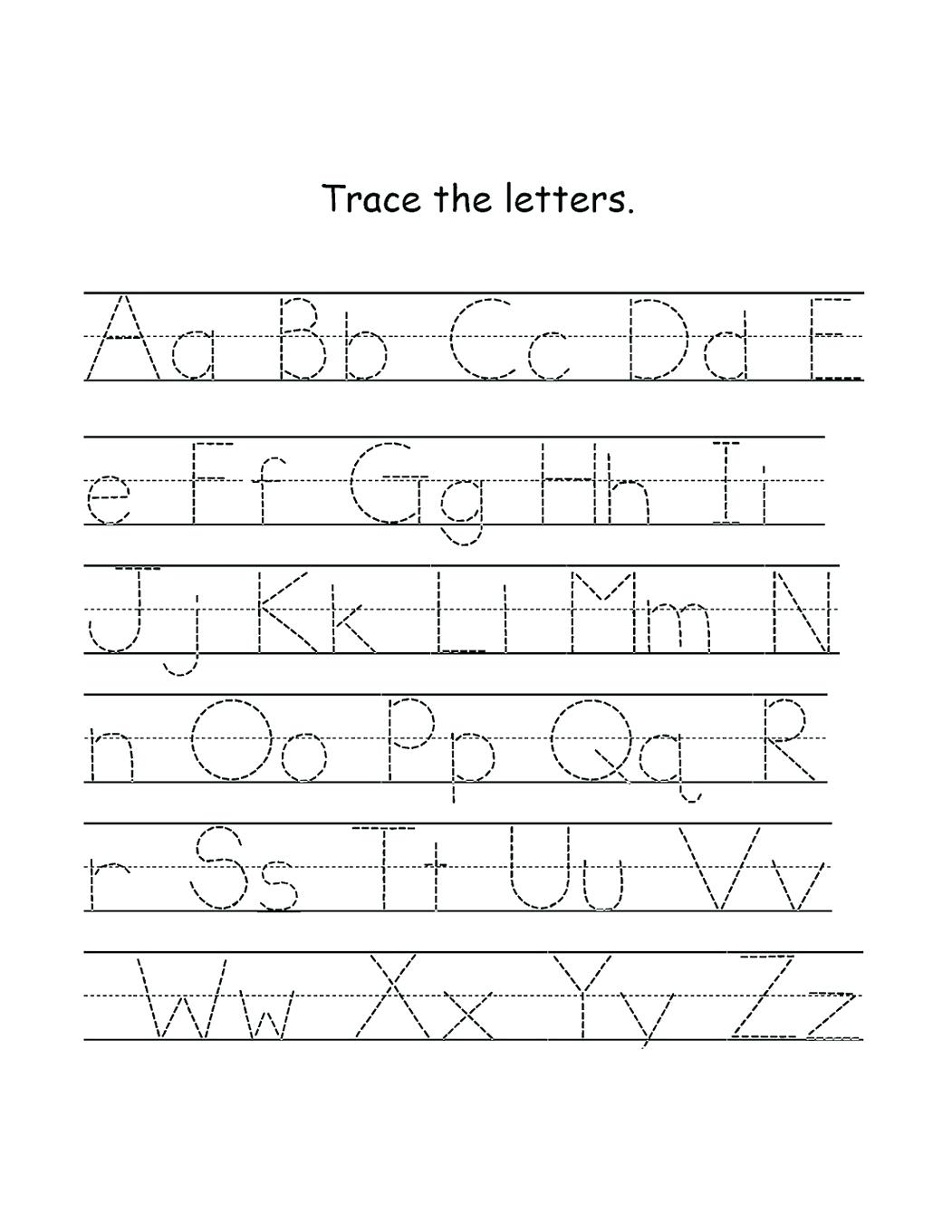 Trace the letters.

Aa Bb Cc Dd E

e Ff Gg Hh Ii

Jj Kk Ll Mm N

n Oo Pp Qq R

r Ss Tt Uu Vv

Ww Xx Yy Zz